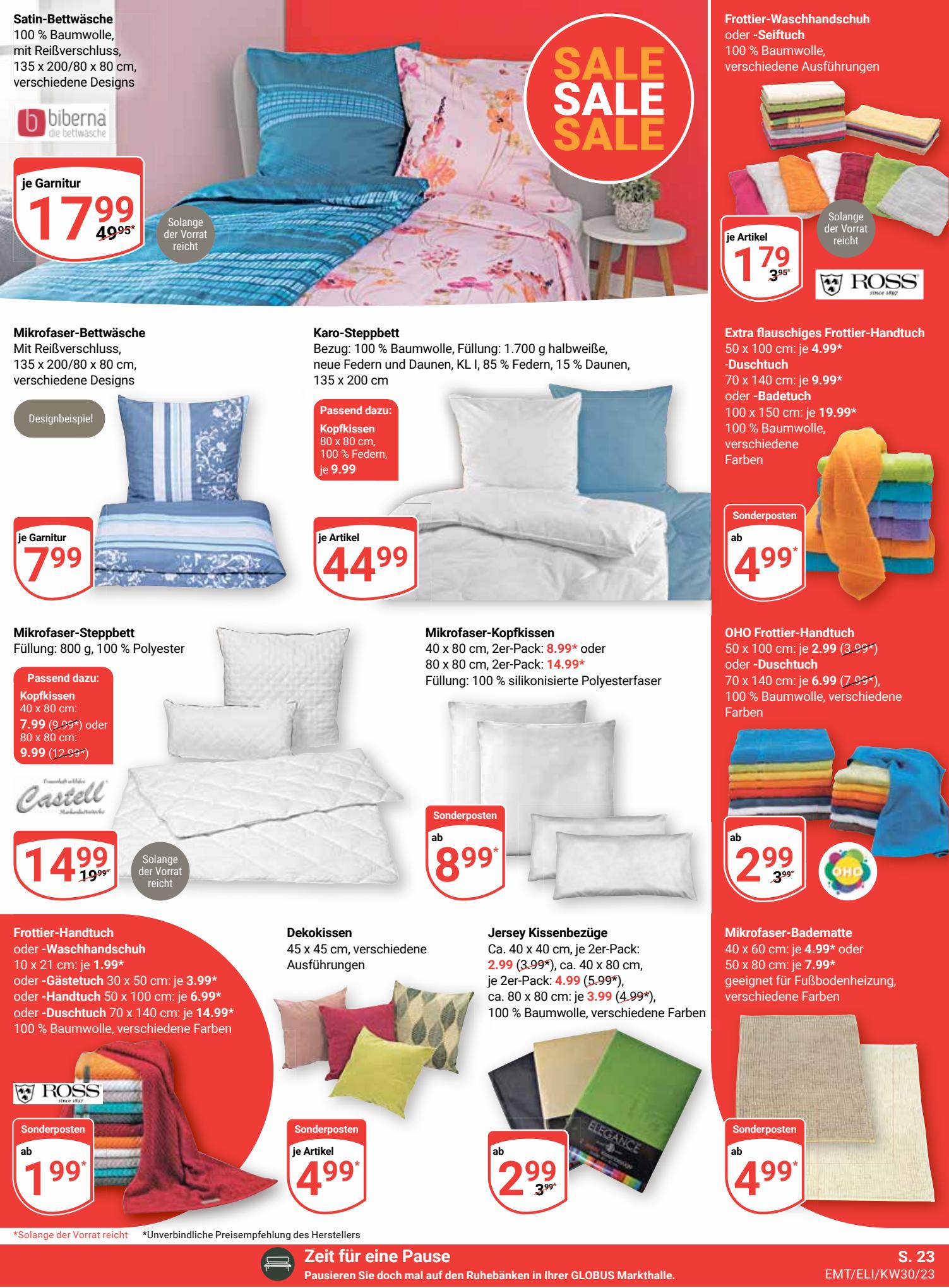 Satin-Bettwäsche
100 % Baumwolle, mit Reißverschluss, 135 x 200/80 x 80 cm, verschiedene Designs

biberna
die bettwäsche

je Garnitur
17.99
49.95*

Solange der Vorrat reicht

SALE
SALE
SALE

Frottier-Waschhandschuh oder -Seiftuch
100 % Baumwolle, verschiedene Ausführungen

je Artikel
1.79
3.95*

Solange der Vorrat reicht

ROSS
since 1897

Mikrofaser-Bettwäsche
Mit Reißverschluss, 135 x 200/80 x 80 cm, verschiedene Designs

Designbeispiel

je Garnitur
7.99

Karo-Steppbett
Bezug: 100 % Baumwolle, Füllung: 1.700 g halbweiße, neue Federn und Daunen, KL I, 85 % Federn, 15 % Daunen, 135 x 200 cm

Passend dazu:
Kopfkissen
80 x 80 cm, 100 % Federn, je 9.99

je Artikel
44.99

Extra flauschiges Frottier-Handtuch
50 x 100 cm: je 4.99*
-Duschtuch
70 x 140 cm: je 9.99*
oder -Badetuch
100 x 150 cm: je 19.99*
100 % Baumwolle, verschiedene Farben

Sonderposten
ab
4.99*

Mikrofaser-Steppbett
Füllung: 800 g, 100 % Polyester

Passend dazu:
Kopfkissen
40 x 80 cm:
7.99 (9.99*) oder
80 x 80 cm:
9.99 (12.99*)

Castell

14.99
19.99*

Solange der Vorrat reicht

Mikrofaser-Kopfkissen
40 x 80 cm, 2er-Pack: 8.99* oder
80 x 80 cm, 2er-Pack: 14.99*
Füllung: 100 % silikonisierte Polyesterfaser

Sonderposten
ab
8.99*

OHO Frottier-Handtuch
50 x 100 cm: je 2.99 (3.99*)
oder -Duschtuch
70 x 140 cm: je 6.99 (7.99*),
100 % Baumwolle, verschiedene Farben

ab
2.99
3.99*

OHO

Frottier-Handtuch
oder -Waschhandschuh
10 x 21 cm: je 1.99*
oder -Gästetuch 30 x 50 cm: je 3.99*
oder -Handtuch 50 x 100 cm: je 6.99*
oder -Duschtuch 70 x 140 cm: je 14.99*
100 % Baumwolle, verschiedene Farben

ROSS
since 1897

Sonderposten
ab
1.99*

Dekokissen
45 x 45 cm, verschiedene Ausführungen

Sonderposten
je Artikel
4.99*

Jersey Kissenbezüge
Ca. 40 x 40 cm, je 2er-Pack:
2.99 (3.99*), ca. 40 x 80 cm, je 2er-Pack: 4.99 (5.99*), ca. 80 x 80 cm: je 3.99 (4.99*), 100 % Baumwolle, verschiedene Farben

ELEGANCE

ab
2.99
3.99*

Mikrofaser-Badematte
40 x 60 cm: je 4.99* oder
50 x 80 cm: je 7.99*
geeignet für Fußbodenheizung, verschiedene Farben

Sonderposten
ab
4.99*

*Solange der Vorrat reicht *Unverbindliche Preisempfehlung des Herstellers

Zeit für eine Pause
Pausieren Sie doch mal auf den Ruhebänken in Ihrer GLOBUS Markthalle.

S. 23
EMT/ELI/KW30/23